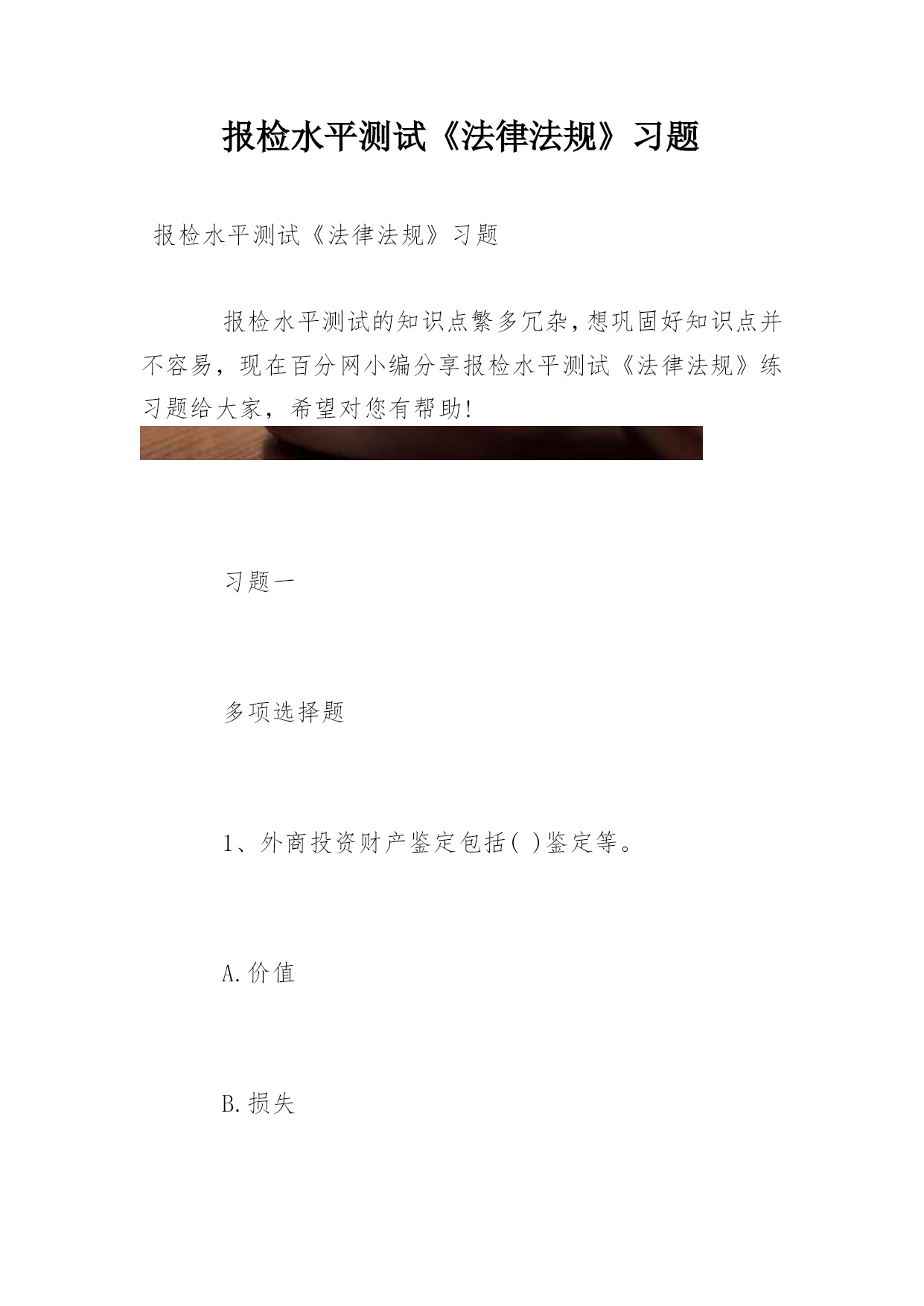 报检水平测试《法律法规》习题

报检水平测试《法律法规》习题

报检水平测试的知识点繁多冗杂,想巩固好知识点并不容易，现在百分网小编分享报检水平测试《法律法规》练习题给大家，希望对您有帮助!

习题一

多项选择题

1、外商投资财产鉴定包括( )鉴定等。

A.价值

B.损失